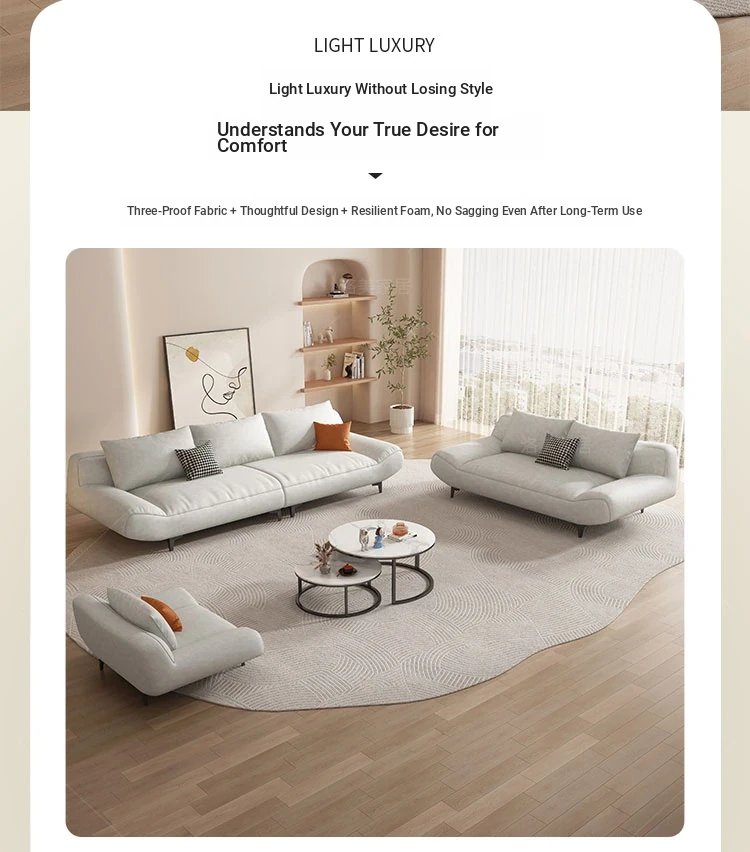 LIGHT LUXURY

Light Luxury Without Losing Style

Understands Your True Desire for Comfort

Three-Proof Fabric + Thoughtful Design + Resilient Foam, No Sagging Even After Long-Term Use